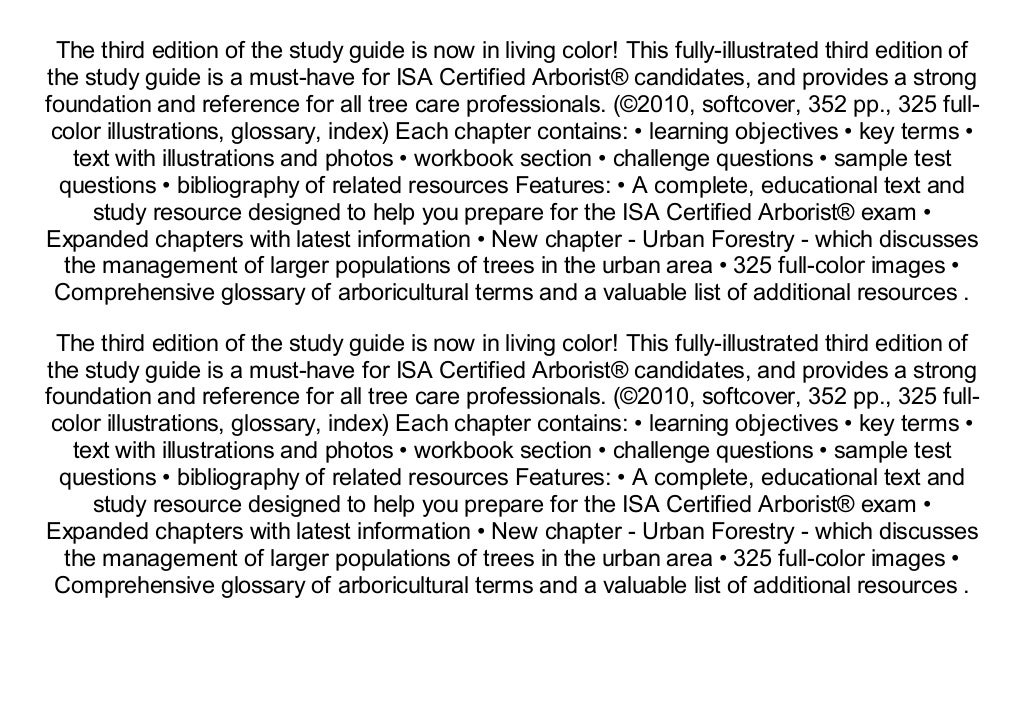 The third edition of the study guide is now in living color! This fully-illustrated third edition of the study guide is a must-have for ISA Certified Arborist® candidates, and provides a strong foundation and reference for all tree care professionals. (©2010, softcover, 352 pp., 325 full-color illustrations, glossary, index) Each chapter contains: • learning objectives • key terms • text with illustrations and photos • workbook section • challenge questions • sample test questions • bibliography of related resources Features: • A complete, educational text and study resource designed to help you prepare for the ISA Certified Arborist® exam • Expanded chapters with latest information • New chapter - Urban Forestry - which discusses the management of larger populations of trees in the urban area • 325 full-color images • Comprehensive glossary of arboricultural terms and a valuable list of additional resources .

The third edition of the study guide is now in living color! This fully-illustrated third edition of the study guide is a must-have for ISA Certified Arborist® candidates, and provides a strong foundation and reference for all tree care professionals. (©2010, softcover, 352 pp., 325 full-color illustrations, glossary, index) Each chapter contains: • learning objectives • key terms • text with illustrations and photos • workbook section • challenge questions • sample test questions • bibliography of related resources Features: • A complete, educational text and study resource designed to help you prepare for the ISA Certified Arborist® exam • Expanded chapters with latest information • New chapter - Urban Forestry - which discusses the management of larger populations of trees in the urban area • 325 full-color images • Comprehensive glossary of arboricultural terms and a valuable list of additional resources .